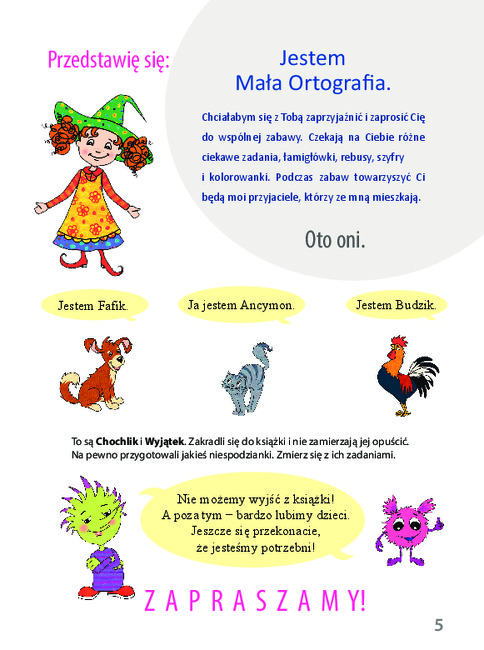 Przedstawię się:

Jestem
Mała Ortografia.

Chciałabym się z Tobą zaprzyjaźnić i zaprosić Cię do wspólnej zabawy. Czekają na Ciebie różne ciekawe zadania, łamigłówki, rebusy, szyfry i kolorowanki. Podczas zabaw towarzyszyć Ci będą moi przyjaciele, którzy ze mną mieszkają.

Oto oni.

Jestem Fafik.

Ja jestem Ancymon.

Jestem Budzik.

To są **Chochlik** i **Wyjątek**. Zakradli się do książki i nie zamierzają jej opuścić. Na pewno przygotowali jakieś niespodzianki. Zmierz się z ich zadaniami.

Nie możemy wyjść z książki!
A poza tym – bardzo lubimy dzieci.
Jeszcze się przekonacie,
że jesteśmy potrzebni!

ZAPRASZAMY!

5